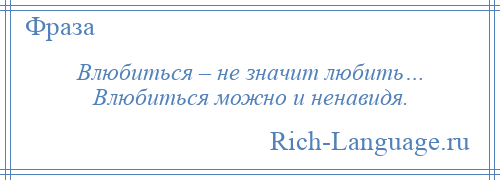 Фраза

Влюбиться – не значит любить… Влюбиться можно и ненавидя.

Rich-Language.ru